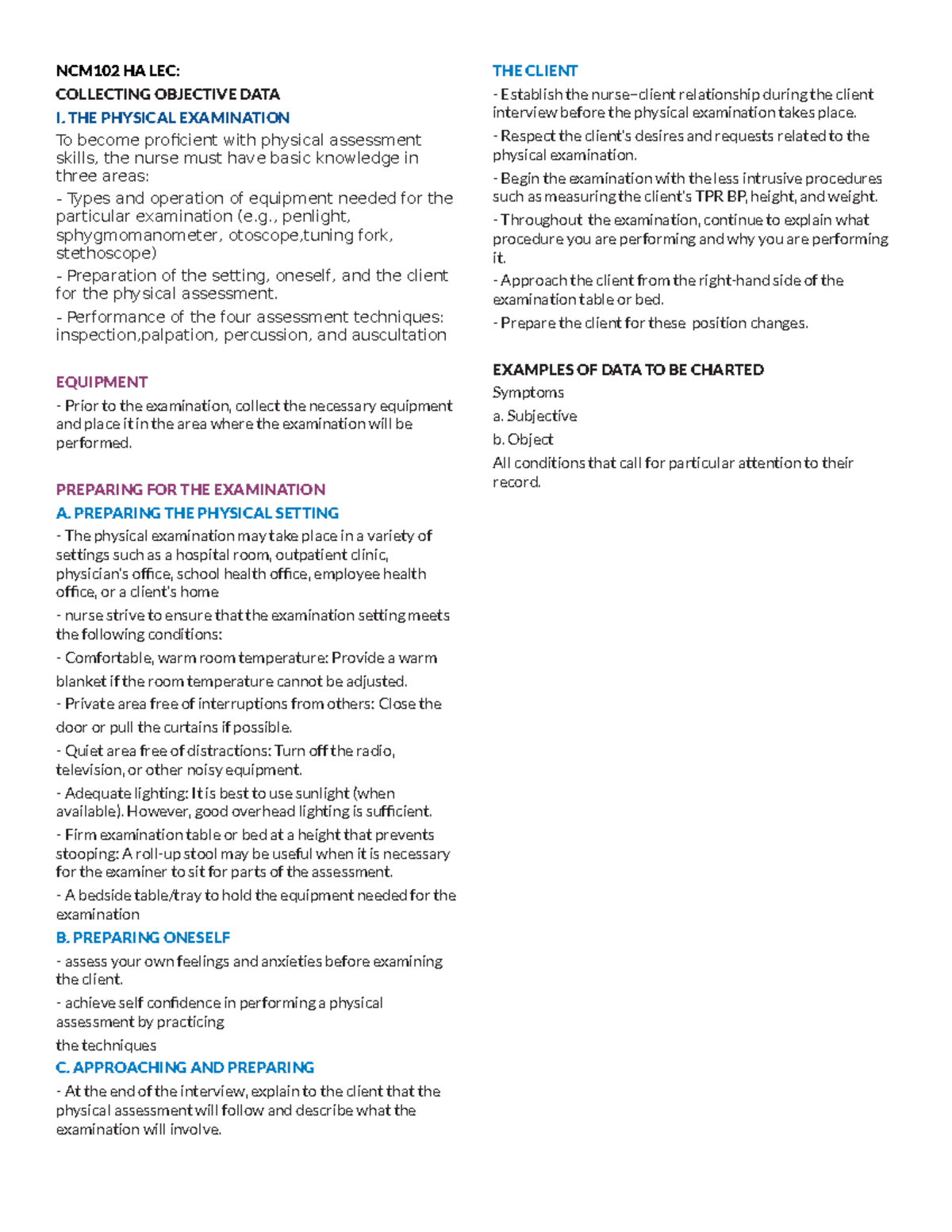 NCM102 HA LEC:

COLLECTING OBJECTIVE DATA

I. THE PHYSICAL EXAMINATION

To become proficient with physical assessment skills, the nurse must have basic knowledge in three areas:

- Types and operation of equipment needed for the particular examination (e.g., penlight, sphygmomanometer, otoscope,tuning fork, stethoscope)

- Preparation of the setting, oneself, and the client for the physical assessment.

- Performance of the four assessment techniques: inspection,palpation, percussion, and auscultation

EQUIPMENT

- Prior to the examination, collect the necessary equipment and place it in the area where the examination will be performed.

PREPARING FOR THE EXAMINATION

A. PREPARING THE PHYSICAL SETTING

- The physical examination may take place in a variety of settings such as a hospital room, outpatient clinic, physician's office, school health office, employee health office, or a client's home

- nurse strive to ensure that the examination setting meets the following conditions:

- Comfortable, warm room temperature: Provide a warm blanket if the room temperature cannot be adjusted.

- Private area free of interruptions from others: Close the door or pull the curtains if possible.

- Quiet area free of distractions: Turn off the radio, television, or other noisy equipment.

- Adequate lighting: It is best to use sunlight (when available). However, good overhead lighting is sufficient.

- Firm examination table or bed at a height that prevents stooping: A roll-up stool may be useful when it is necessary for the examiner to sit for parts of the assessment.

- A bedside table/tray to hold the equipment needed for the examination

B. PREPARING ONESELF

- assess your own feelings and anxieties before examining the client.

- achieve self confidence in performing a physical assessment by practicing

the techniques

C. APPROACHING AND PREPARING

- At the end of the interview, explain to the client that the physical assessment will follow and describe what the examination will involve.

THE CLIENT

- Establish the nurse–client relationship during the client interview before the physical examination takes place.

- Respect the client's desires and requests related to the physical examination.

- Begin the examination with the less intrusive procedures such as measuring the client's TPR BP, height, and weight.

- Throughout the examination, continue to explain what procedure you are performing and why you are performing it.

- Approach the client from the right-hand side of the examination table or bed.

- Prepare the client for these position changes.

EXAMPLES OF DATA TO BE CHARTED

Symptoms

a. Subjective

b. Object

All conditions that call for particular attention to their record.